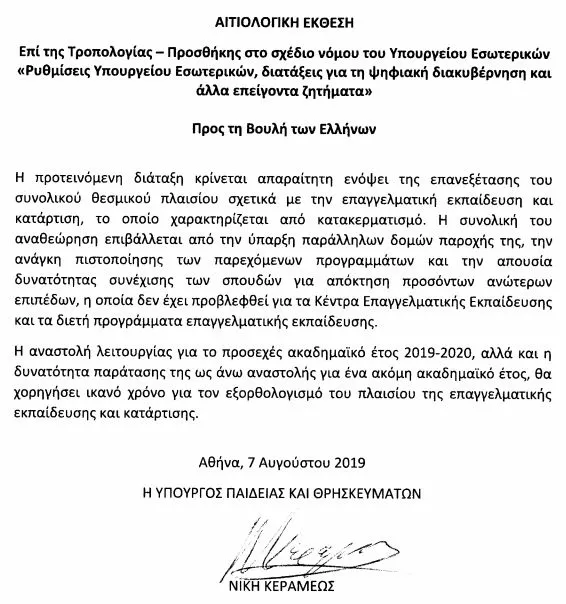 ΑΙΤΙΟΛΟΓΙΚΗ ΕΚΘΕΣΗ

Επί της Τροπολογίας – Προσθήκης στο σχέδιο νόμου του Υπουργείου Εσωτερικών «Ρυθμίσεις Υπουργείου Εσωτερικών, διατάξεις για τη ψηφιακή διακυβέρνηση και άλλα επείγοντα ζητήματα»

Προς τη Βουλή των Ελλήνων

Η προτεινόμενη διάταξη κρίνεται απαραίτητη ενόψει της επανεξέτασης του συνολικού θεσμικού πλαισίου σχετικά με την επαγγελματική εκπαίδευση και κατάρτιση, το οποίο χαρακτηρίζεται από κατακερματισμό. Η συνολική του αναθεώρηση επιβάλλεται από την ύπαρξη παράλληλων δομών παροχής της, την ανάγκη πιστοποίησης των παρεχόμενων προγραμμάτων και την απουσία δυνατότητας συνέχισης των σπουδών για απόκτηση προσόντων ανώτερων επιπέδων, η οποία δεν έχει προβλεφθεί για τα Κέντρα Επαγγελματικής Εκπαίδευσης και τα διετή προγράμματα επαγγελματικής εκπαίδευσης.

Η αναστολή λειτουργίας για το προσεχές ακαδημαϊκό έτος 2019-2020, αλλά και η δυνατότητα παράτασης της ως άνω αναστολής για ένα ακόμη ακαδημαϊκό έτος, θα χορηγήσει ικανό χρόνο για τον εξορθολογισμό του πλαισίου της επαγγελματικής εκπαίδευσης και κατάρτισης.

Αθήνα, 7 Αυγούστου 2019

Η ΥΠΟΥΡΓΟΣ ΠΑΙΔΕΙΑΣ ΚΑΙ ΘΡΗΣΚΕΥΜΑΤΩΝ

ΝΙΚΗ ΚΕΡΑΜΕΩΣ